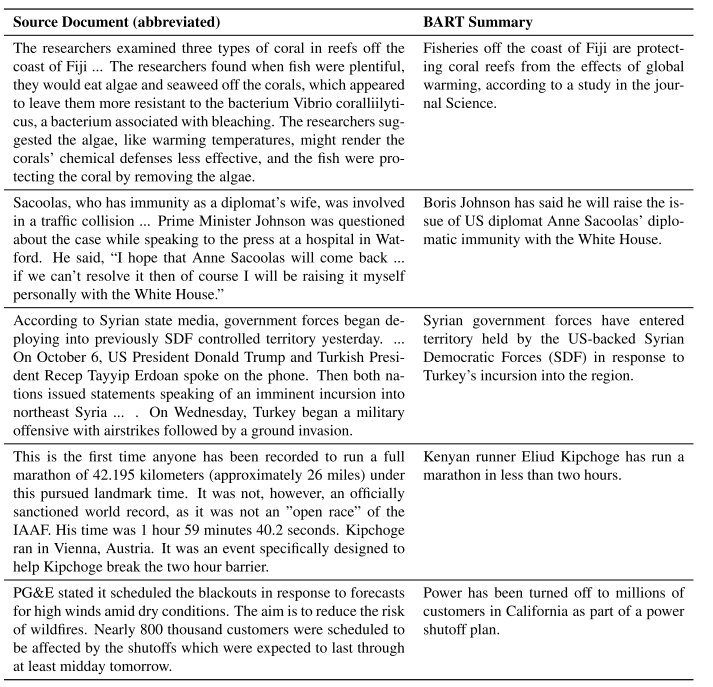 | Source Document (abbreviated) | BART Summary |
|---|---|
| The researchers examined three types of coral in reefs off the coast of Fiji ... The researchers found when fish were plentiful, they would eat algae and seaweed off the corals, which appeared to leave them more resistant to the bacterium Vibrio coralliilyticus, a bacterium associated with bleaching. The researchers suggested the algae, like warming temperatures, might render the corals' chemical defenses less effective, and the fish were protecting the coral by removing the algae. | Fisheries off the coast of Fiji are protecting coral reefs from the effects of global warming, according to a study in the journal Science. |
| Sacoolas, who has immunity as a diplomat's wife, was involved in a traffic collision ... Prime Minister Johnson was questioned about the case while speaking to the press at a hospital in Watford. He said, "I hope that Anne Sacoolas will come back ... if we can't resolve it then of course I will be raising it myself personally with the White House." | Boris Johnson has said he will raise the issue of US diplomat Anne Sacoolas' diplomatic immunity with the White House. |
| According to Syrian state media, government forces began deploying into previously SDF controlled territory yesterday. ... On October 6, US President Donald Trump and Turkish President Recep Tayyip Erdoan spoke on the phone. Then both nations issued statements speaking of an imminent incursion into northeast Syria ... . On Wednesday, Turkey began a military offensive with airstrikes followed by a ground invasion. | Syrian government forces have entered territory held by the US-backed Syrian Democratic Forces (SDF) in response to Turkey's incursion into the region. |
| This is the first time anyone has been recorded to run a full marathon of 42.195 kilometers (approximately 26 miles) under this pursued landmark time. It was not, however, an officially sanctioned world record, as it was not an "open race" of the IAAF. His time was 1 hour 59 minutes 40.2 seconds. Kipchoge ran in Vienna, Austria. It was an event specifically designed to help Kipchoge break the two hour barrier. | Kenyan runner Eliud Kipchoge has run a marathon in less than two hours. |
| PG&E stated it scheduled the blackouts in response to forecasts for high winds amid dry conditions. The aim is to reduce the risk of wildfires. Nearly 800 thousand customers were scheduled to be affected by the shutoffs which were expected to last through at least midday tomorrow. | Power has been turned off to millions of customers in California as part of a power shutoff plan. |